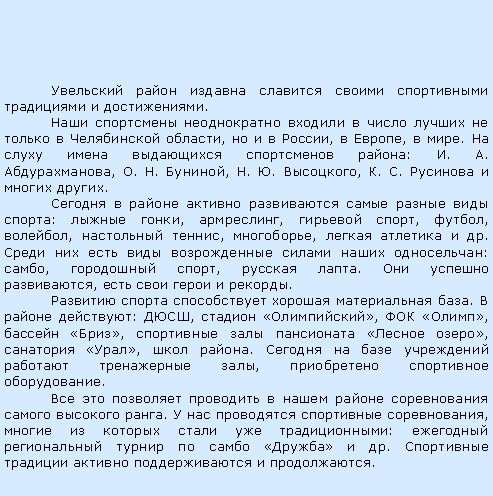 Увельский район издавна славится своими спортивными традициями и достижениями.

Наши спортсмены неоднократно входили в число лучших не только в Челябинской области, но и в России, в Европе, в мире. На слуху имена выдающихся спортсменов района: И. А. Абдурахманова, О. Н. Буниной, Н. Ю. Высоцкого, К. С. Русинова и многих других.

Сегодня в районе активно развиваются самые разные виды спорта: лыжные гонки, армреслинг, гирьевой спорт, футбол, волейбол, настольный теннис, многоборье, легкая атлетика и др. Среди них есть виды возрожденные силами наших односельчан: самбо, городошный спорт, русская лапта. Они успешно развиваются, есть свои герои и рекорды.

Развитию спорта способствует хорошая материальная база. В районе действуют: ДЮСШ, стадион «Олимпийский», ФОК «Олимп», бассейн «Бриз», спортивные залы пансионата «Лесное озеро», санатория «Урал», школ района. Сегодня на базе учреждений работают тренажерные залы, приобретено спортивное оборудование.

Все это позволяет проводить в нашем районе соревнования самого высокого ранга. У нас проводятся спортивные соревнования, многие из которых стали уже традиционными: ежегодный региональный турнир по самбо «Дружба» и др. Спортивные традиции активно поддерживаются и продолжаются.